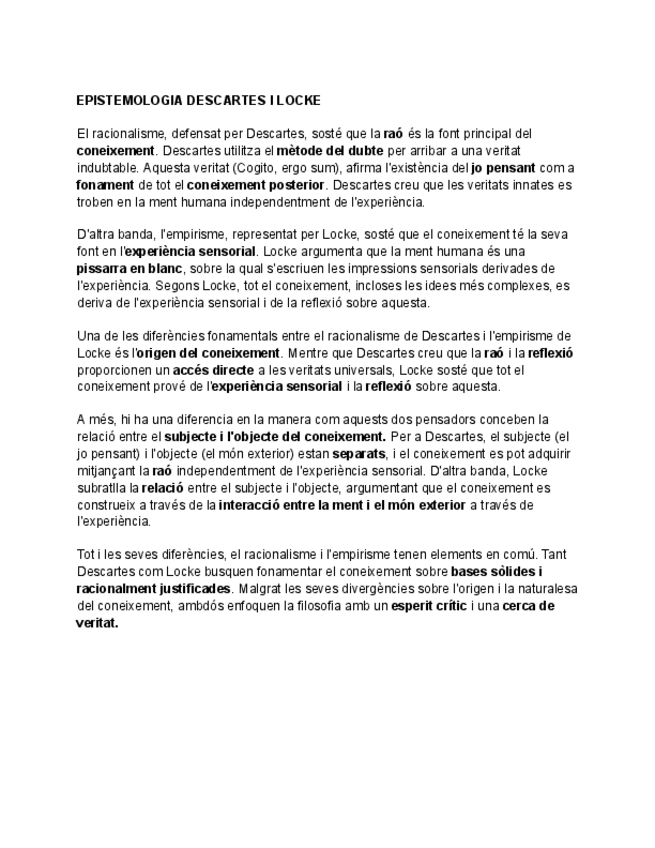 EPISTEMOLOGIA DESCARTES I LOCKE

El racionalisme, defensat per Descartes, sosté que la raó és la font principal del coneixement. Descartes utilitza el mètode del dubte per arribar a una veritat indubtable. Aquesta veritat (Cogito, ergo sum), afirma l'existència del jo pensant com a fonament de tot el coneixement posterior. Descartes creu que les veritats innates es troben en la ment humana independentment de l'experiència.

D'altra banda, l'empirisme, representat per Locke, sosté que el coneixement té la seva font en l'experiència sensorial. Locke argumenta que la ment humana és una pissarra en blanc, sobre la qual s'escriuen les impressions sensorials derivades de l'experiència. Segons Locke, tot el coneixement, incloses les idees més complexes, es deriva de l'experiència sensorial i de la reflexió sobre aquesta.

Una de les diferències fonamentals entre el racionalisme de Descartes i l'empirisme de Locke és l'origen del coneixement. Mentre que Descartes creu que la raó i la reflexió proporcionen un accés directe a les veritats universals, Locke sosté que tot el coneixement prové de l'experiència sensorial i la reflexió sobre aquesta.

A més, hi ha una diferencia en la manera com aquests dos pensadors conceben la relació entre el subjecte i l'objecte del coneixement. Per a Descartes, el subjecte (el jo pensant) i l'objecte (el món exterior) estan separats, i el coneixement es pot adquirir mitjançant la raó independentment de l'experiència sensorial. D'altra banda, Locke subratlla la relació entre el subjecte i l'objecte, argumentant que el coneixement es construeix a través de la interacció entre la ment i el món exterior a través de l'experiència.

Tot i les seves diferències, el racionalisme i l'empirisme tenen elements en comú. Tant Descartes com Locke busquen fonamentar el coneixement sobre bases sòlides i racionalment justificades. Malgrat les seves divergències sobre l'origen i la naturalesa del coneixement, ambdós enfoquen la filosofia amb un esperit crític i una cerca de veritat.